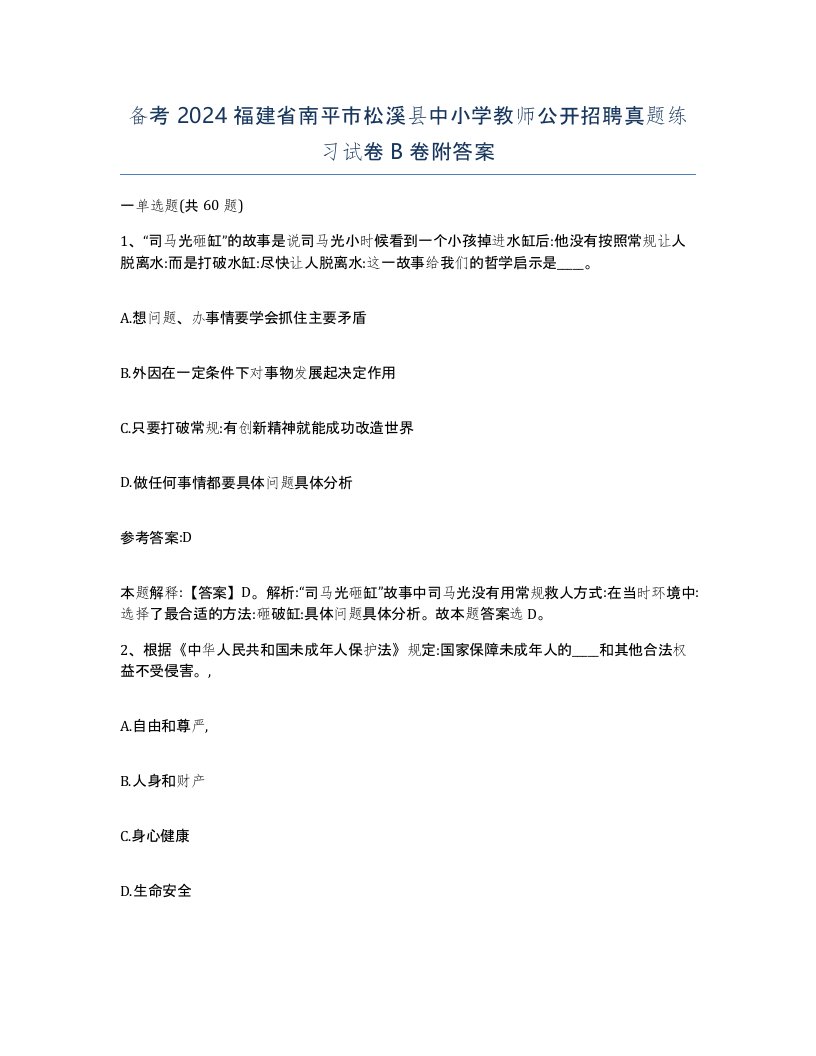 备考 2024 福建省南平市松溪县中小学教师公开招聘真题练习试卷 B 卷附答案

一单选题(共 60 题)

1、“司马光砸缸”的故事是说司马光小时候看到一个小孩掉进水缸后:他没有按照常规让人脱离水:而是打破水缸:尽快让人脱离水:这一故事给我们的哲学启示是____。

A.想问题、办事情要学会抓住主要矛盾

B.外因在一定条件下对事物发展起决定作用

C.只要打破常规:有创新精神就能成功改造世界

D.做任何事情都要具体问题具体分析

参考答案:D

本题解释:【答案】D。解析:“司马光砸缸”故事中司马光没有用常规救人方式:在当时环境中:选择了最合适的方法:砸破缸:具体问题具体分析。故本题答案选 D。

2、根据《中华人民共和国未成年人保护法》规定:国家保障未成年人的____和其他合法权益不受侵害。,

A.自由和尊严,

B.人身和财产

C.身心健康

D.生命安全